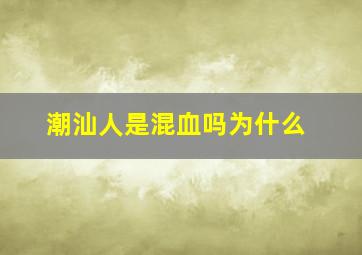 潮汕人是混血吗为什么